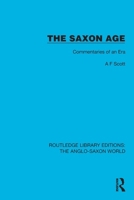 THE SAXON AGE

Commentaries of an Era

A F Scott

ROUTLEDGE LIBRARY EDITIONS: THE ANGLO-SAXON WORLD

R